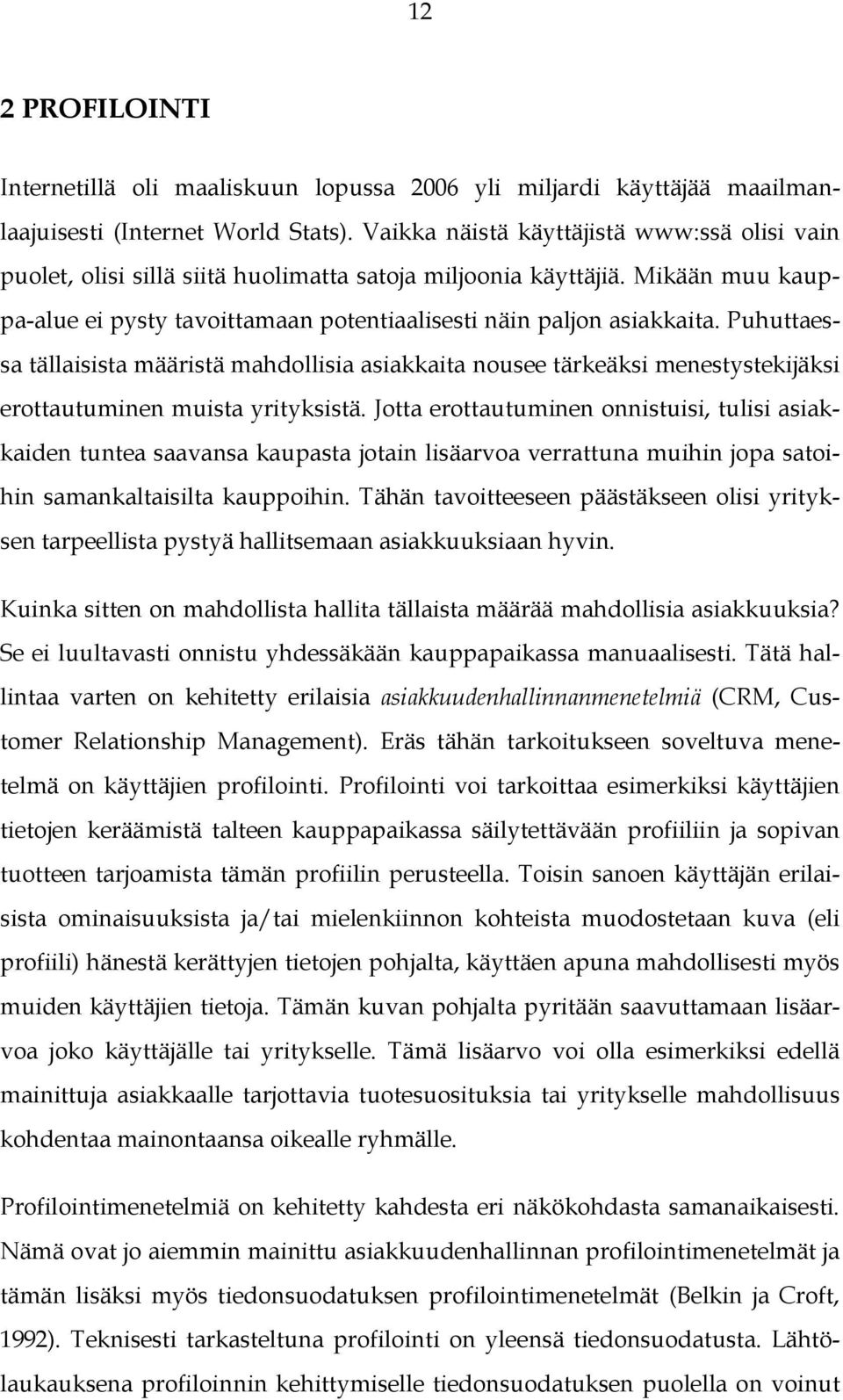 12

2 PROFILOINTI

Internetillä oli maaliskuun lopussa 2006 yli miljardi käyttäjää maailmanlaajuisesti (Internet World Stats). Vaikka näistä käyttäjistä www:ssä olisi vain puolet, olisi sillä siitä huolimatta satoja miljoonia käyttäjiä. Mikään muu kauppa-alue ei pysty tavoittamaan potentiaalisesti näin paljon asiakkaita. Puhuttaessa tällaisista määristä mahdollisia asiakkaita nousee tärkeäksi menestystekijäksi erottautuminen muista yrityksistä. Jotta erottautuminen onnistuisi, tulisi asiakkaiden tuntea saavansa kaupasta jotain lisäarvoa verrattuna muihin jopa satoihin samankaltaisilta kauppoihin. Tähän tavoitteeseen päästäkseen olisi yrityksen tarpeellista pystyä hallitsemaan asiakkuuksiaan hyvin.

Kuinka sitten on mahdollista hallita tällaista määrää mahdollisia asiakkuuksia? Se ei luultavasti onnistu yhdessäkään kauppapaikassa manuaalisesti. Tätä hallintaa varten on kehitetty erilaisia asiakkuudenhallinnanmenetelmiä (CRM, Customer Relationship Management). Eräs tähän tarkoitukseen soveltuva menetelmä on käyttäjien profilointi. Profilointi voi tarkoittaa esimerkiksi käyttäjien tietojen keräämistä talteen kauppapaikassa säilytettävään profiiliin ja sopivan tuotteen tarjoamista tämän profiilin perusteella. Toisin sanoen käyttäjän erilaisista ominaisuuksista ja/tai mielenkiinnon kohteista muodostetaan kuva (eli profiili) hänestä kerättyjen tietojen pohjalta, käyttäen apuna mahdollisesti myös muiden käyttäjien tietoja. Tämän kuvan pohjalta pyritään saavuttamaan lisäarvoa joko käyttäjälle tai yritykselle. Tämä lisäarvo voi olla esimerkiksi edellä mainittuja asiakkaalle tarjottavia tuotesuosituksia tai yritykselle mahdollisuus kohdentaa mainontaansa oikealle ryhmälle.

Profilointimenetelmiä on kehitetty kahdesta eri näkökohdasta samanaikaisesti. Nämä ovat jo aiemmin mainittu asiakkuudenhallinnan profilointimenetelmät ja tämän lisäksi myös tiedonsuodatuksen profilointimenetelmät (Belkin ja Croft, 1992). Teknisesti tarkasteltuna profilointi on yleensä tiedonsuodatusta. Lähtölaukauksena profiloinnin kehittymiselle tiedonsuodatuksen puolella on voinut